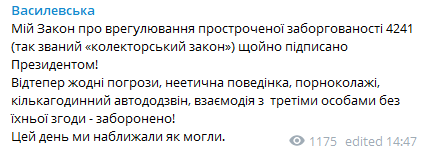 Василевська
Мій Закон про врегулювання простроченої заборгованості 4241 (так званий «колекторський закон») щойно підписано Президентом!
Відтепер жодні погрози, неетична поведінка, порноколажі, кількагодинний автододзвін, взаємодія з третіми особами без їхньої згоди - заборонено!
Цей день ми наближали як могли.
1175 edited 14:47